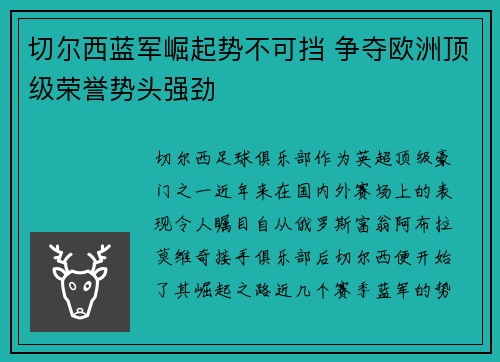 切尔西蓝军崛起势不可挡 争夺欧洲顶级荣誉势头强劲

切尔西足球俱乐部作为英超顶级豪门之一近年来在国内外赛场上的表现令人瞩目自从俄罗斯富翁阿布拉莫维奇接手俱乐部后切尔西便开始了其崛起之路近几个赛季蓝军的势